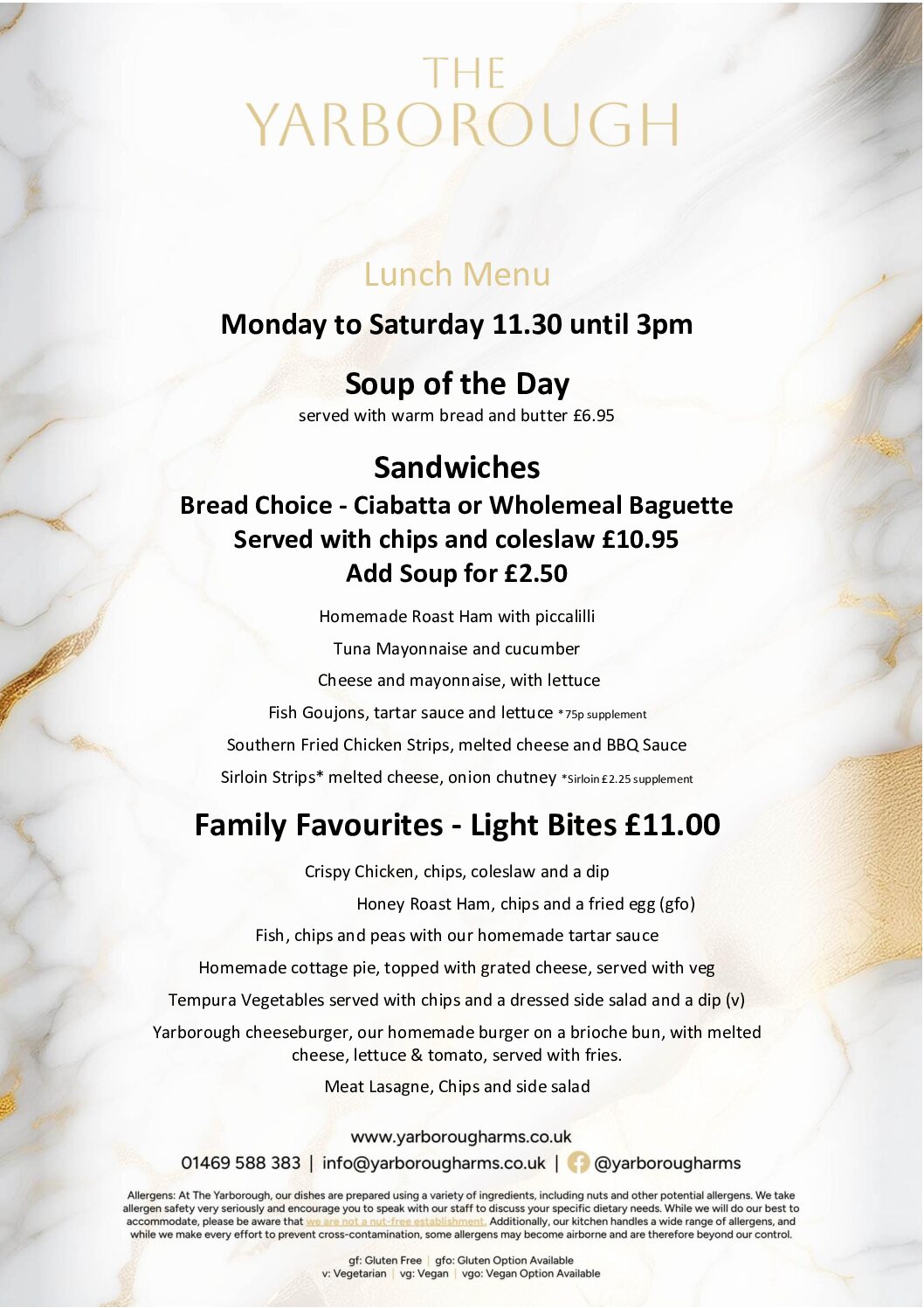 THE YARBOROUGH

Lunch Menu

Monday to Saturday 11.30 until 3pm

Soup of the Day

served with warm bread and butter £6.95

Sandwiches

Bread Choice - Ciabatta or Wholemeal Baguette
Served with chips and coleslaw £10.95
Add Soup for £2.50

Homemade Roast Ham with piccalilli

Tuna Mayonnaise and cucumber

Cheese and mayonnaise, with lettuce

Fish Goujons, tartar sauce and lettuce *75p supplement

Southern Fried Chicken Strips, melted cheese and BBQ Sauce

Sirloin Strips* melted cheese, onion chutney *Sirloin £2.25 supplement

Family Favourites - Light Bites £11.00

Crispy Chicken, chips, coleslaw and a dip

Honey Roast Ham, chips and a fried egg (gfo)

Fish, chips and peas with our homemade tartar sauce

Homemade cottage pie, topped with grated cheese, served with veg

Tempura Vegetables served with chips and a dressed side salad and a dip (v)

Yarborough cheeseburger, our homemade burger on a brioche bun, with melted cheese, lettuce & tomato, served with fries.

Meat Lasagne, Chips and side salad

www.yarborougharms.co.uk

01469 588 383 | info@yarborougharms.co.uk | @yarborougharms

Allergens: At The Yarborough, our dishes are prepared using a variety of ingredients, including nuts and other potential allergens. We take allergen safety very seriously and encourage you to speak with our staff to discuss your specific dietary needs. While we will do our best to accommodate, please be aware that we are not a nut-free establishment. Additionally, our kitchen handles a wide range of allergens, and while we make every effort to prevent cross-contamination, some allergens may become airborne and are therefore beyond our control.

gf: Gluten Free | gfo: Gluten Option Available
v: Vegetarian | vg: Vegan | vgo: Vegan Option Available